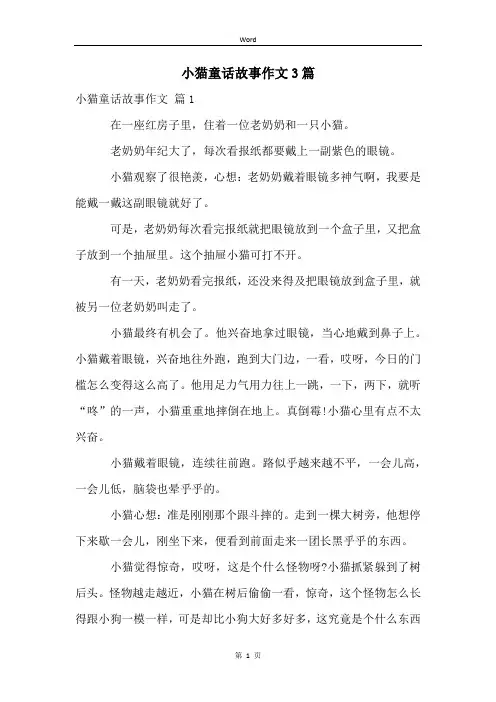 Word

小猫童话故事作文3篇

小猫童话故事作文 篇1

在一座红房子里，住着一位老奶奶和一只小猫。

老奶奶年纪大了，每次看报纸都要戴上一副紫色的眼镜。

小猫观察了很艳羡，心想：老奶奶戴着眼镜多神气啊，我要是能戴一戴这副眼镜就好了。

可是，老奶奶每次看完报纸就把眼镜放到一个盒子里，又把盒子放到一个抽屉里。这个抽屉小猫可打不开。

有一天，老奶奶看完报纸，还没来得及把眼镜放到盒子里，就被另一位老奶奶叫走了。

小猫最终有机会了。他兴奋地拿过眼镜，当心地戴到鼻子上。小猫戴着眼镜，兴奋地往外跑，跑到大门边，一看，哎呀，今日的门槛怎么变得这么高了。他用足力气用力往上一跳，一下，两下，就听“咚”的一声，小猫重重地摔倒在地上。真倒霉!小猫心里有点不太兴奋。

小猫戴着眼镜，连续往前跑。路似乎越来越不平，一会儿高，一会儿低，脑袋也晕乎乎的。

小猫心想：准是刚刚那个跟斗摔的。走到一棵大树旁，他想停下来歇一会儿，刚坐下来，便看到前面走来一团长黑乎乎的东西。

小猫觉得惊奇，哎呀，这是个什么怪物呀?小猫抓紧躲到了树后头。怪物越走越近，小猫在树后偷偷一看，惊奇，这个怪物怎么长得跟小狗一模一样，可是却比小狗大好多好多，这究竟是个什么东西

第 1 页